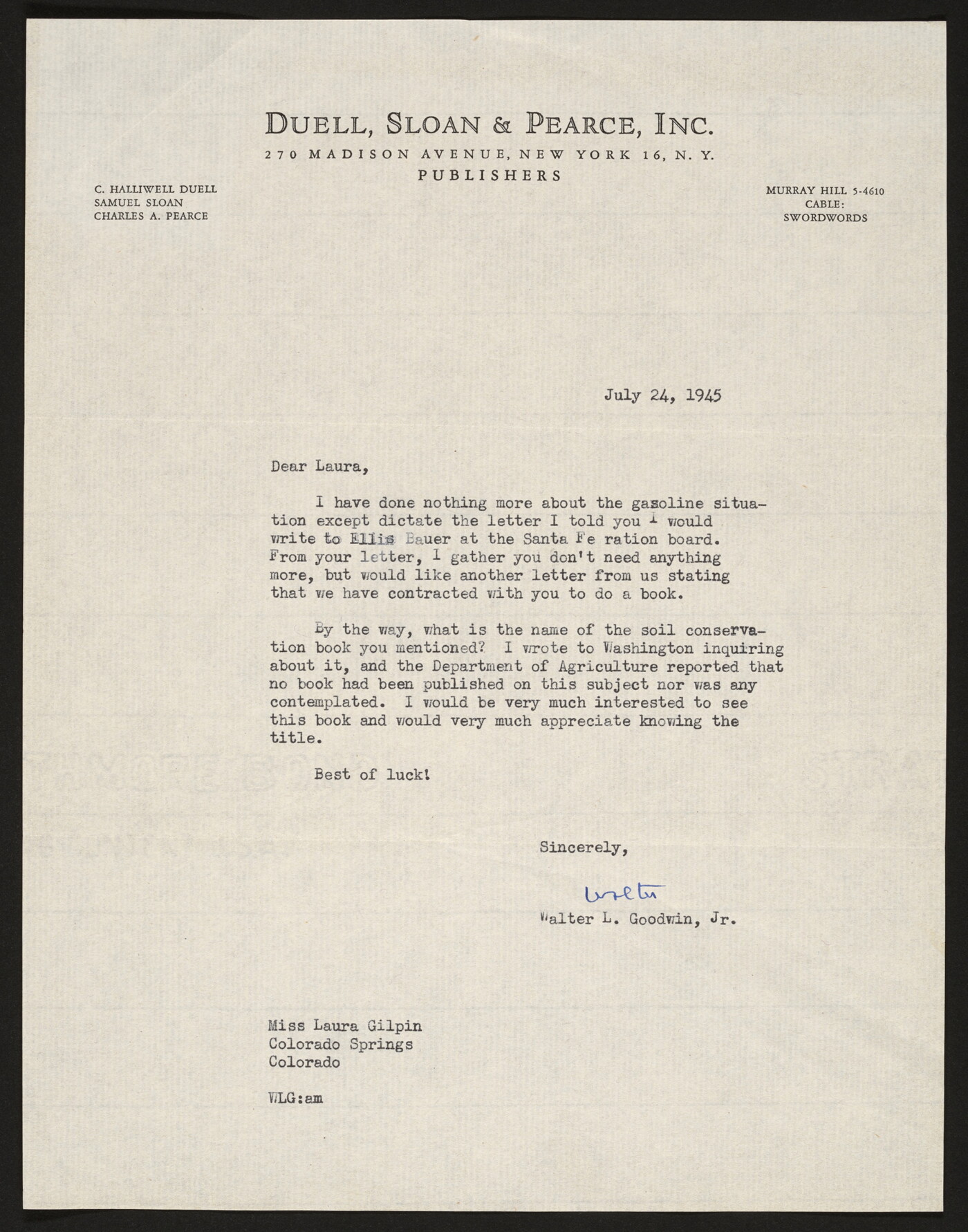 DUELL, SLOAN & PEARCE, INC.
270 MADISON AVENUE, NEW YORK 16, N. Y.
PUBLISHERS

C. HALLIWELL DUELL
SAMUEL SLOAN
CHARLES A. PEARCE

MURRAY HILL 5-4610
CABLE:
SWORDWORDS

July 24, 1945

Dear Laura,

I have done nothing more about the gasoline situation except dictate the letter I told you I would write to Ellis Bauer at the Santa Fe ration board. From your letter, I gather you don't need anything more, but would like another letter from us stating that we have contracted with you to do a book.

By the way, what is the name of the soil conservation book you mentioned? I wrote to Washington inquiring about it, and the Department of Agriculture reported that no book had been published on this subject nor was any contemplated. I would be very much interested to see this book and would very much appreciate knowing the title.

Best of luck!

Sincerely,

Walter

Walter L. Goodwin, Jr.

Miss Laura Gilpin
Colorado Springs
Colorado

WLG:am